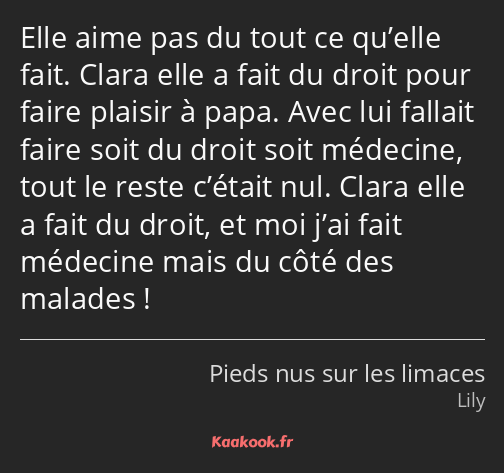 Elle aime pas du tout ce qu’elle fait. Clara elle a fait du droit pour faire plaisir à papa. Avec lui fallait faire soit du droit soit médecine, tout le reste c’était nul. Clara elle a fait du droit, et moi j’ai fait médecine mais du côté des malades !

Pieds nus sur les limaces
Lily

Kaakook.fr